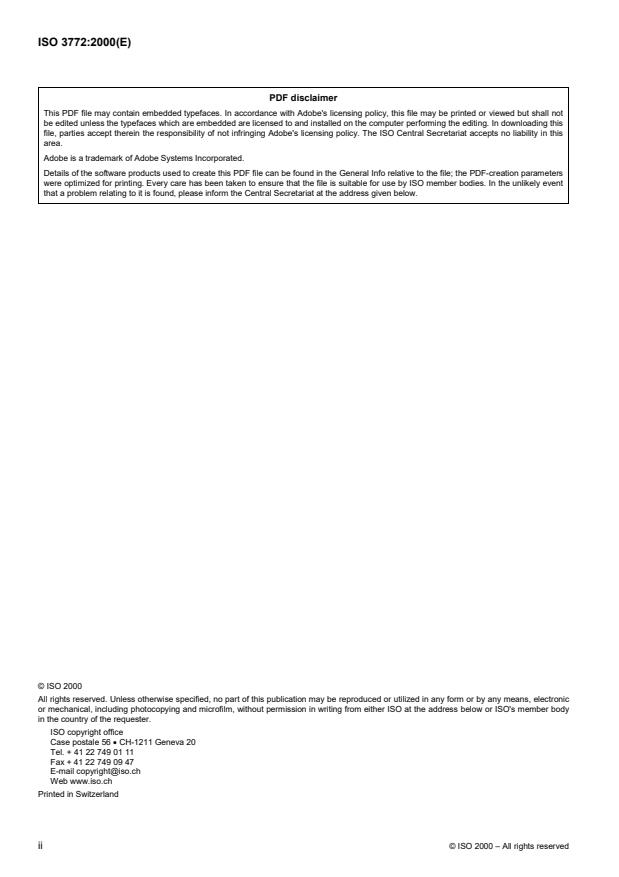 ISO 3772:2000(E)

PDF disclaimer

This PDF file may contain embedded typefaces. In accordance with Adobe's licensing policy, this file may be printed or viewed but shall not be edited unless the typefaces which are embedded are licensed to and installed on the computer performing the editing. In downloading this file, parties accept therein the responsibility of not infringing Adobe's licensing policy. The ISO Central Secretariat accepts no liability in this area.

Adobe is a trademark of Adobe Systems Incorporated.

Details of the software products used to create this PDF file can be found in the General Info relative to the file; the PDF-creation parameters were optimized for printing. Every care has been taken to ensure that the file is suitable for use by ISO member bodies. In the unlikely event that a problem relating to it is found, please inform the Central Secretariat at the address given below.

© ISO 2000

All rights reserved. Unless otherwise specified, no part of this publication may be reproduced or utilized in any form or by any means, electronic or mechanical, including photocopying and microfilm, without permission in writing from either ISO at the address below or ISO's member body in the country of the requester.

ISO copyright office
Case postale 56 • CH-1211 Geneva 20
Tel. + 41 22 749 01 11
Fax + 41 22 749 09 47
E-mail copyright@iso.ch
Web www.iso.ch

Printed in Switzerland

ii

© ISO 2000 – All rights reserved